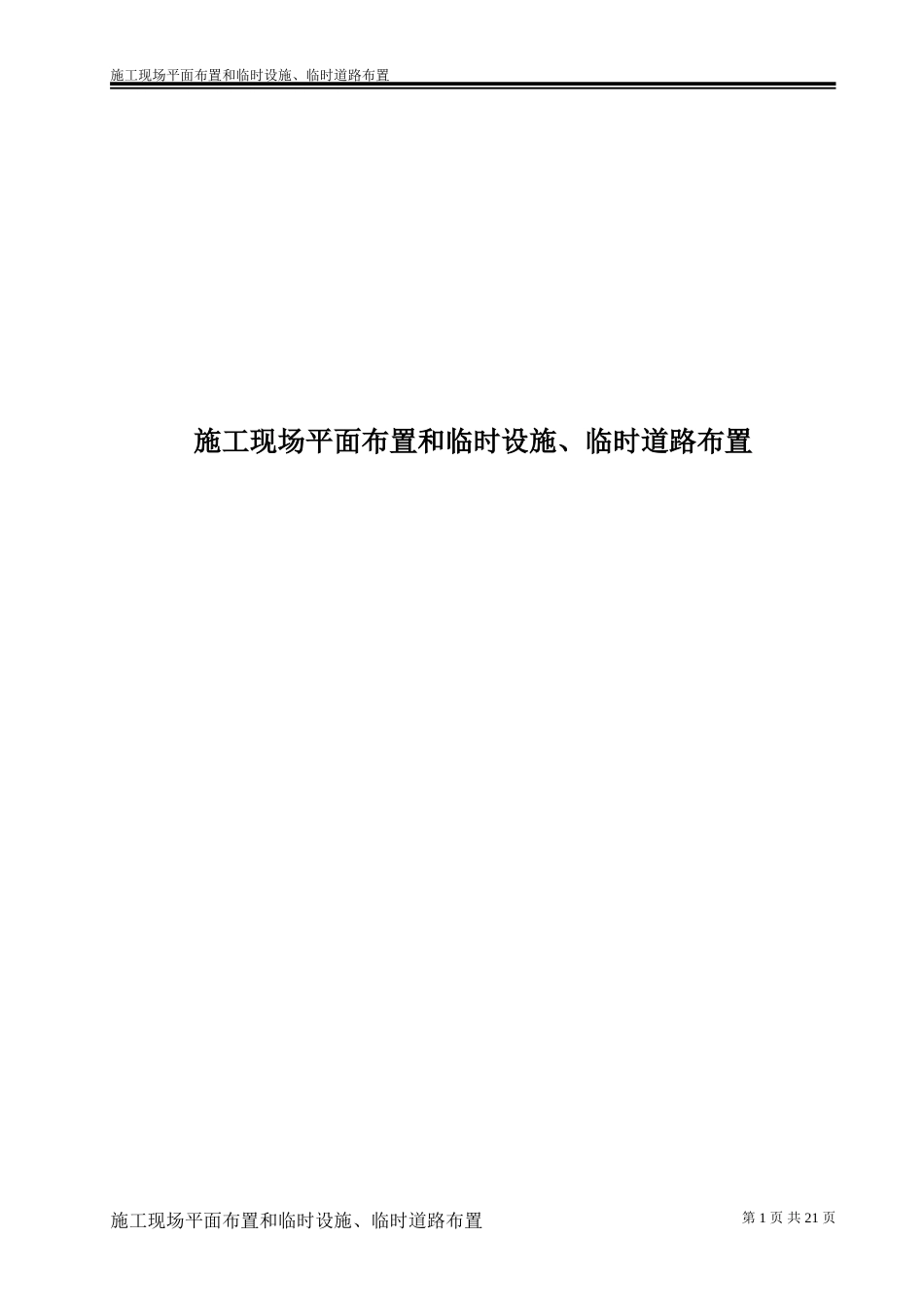 施工现场平面布置和临时设施、临时道路布置

施工现场平面布置和临时设施、临时道路布置

施工现场平面布置和临时设施、临时道路布置

第 1 页 共 21 页